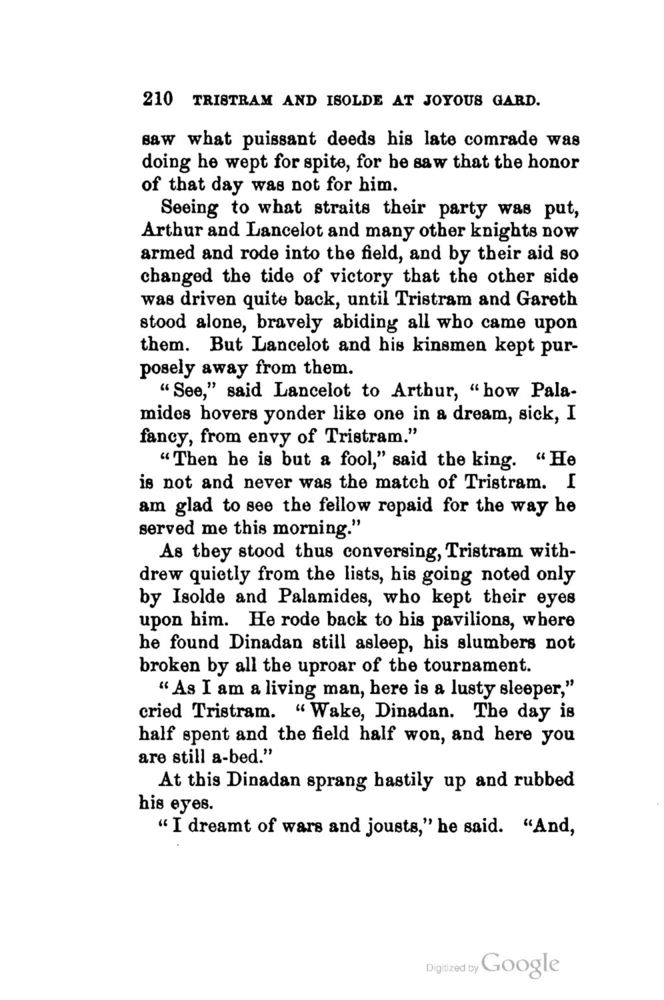 210 TRISTRAM AND ISOLDE AT JOYOUS GARD.

saw what puissant deeds his late comrade was doing he wept for spite, for he saw that the honor of that day was not for him.

Seeing to what straits their party was put, Arthur and Lancelot and many other knights now armed and rode into the field, and by their aid so changed the tide of victory that the other side was driven quite back, until Tristram and Gareth stood alone, bravely abiding all who came upon them. But Lancelot and his kinsmen kept purposely away from them.

"See," said Lancelot to Arthur, "how Palamides hovers yonder like one in a dream, sick, I fancy, from envy of Tristram."

"Then he is but a fool," said the king. "He is not and never was the match of Tristram. I am glad to see the fellow repaid for the way he served me this morning."

As they stood thus conversing, Tristram withdrew quietly from the lists, his going noted only by Isolde and Palamides, who kept their eyes upon him. He rode back to his pavilions, where he found Dinadan still asleep, his slumbers not broken by all the uproar of the tournament.

"As I am a living man, here is a lusty sleeper," cried Tristram. "Wake, Dinadan. The day is half spent and the field half won, and here you are still a-bed."

At this Dinadan sprang hastily up and rubbed his eyes.

"I dreamt of wars and jousts," he said. "And,

Digitized by Google